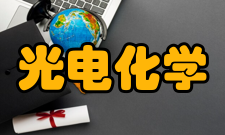 光电化学